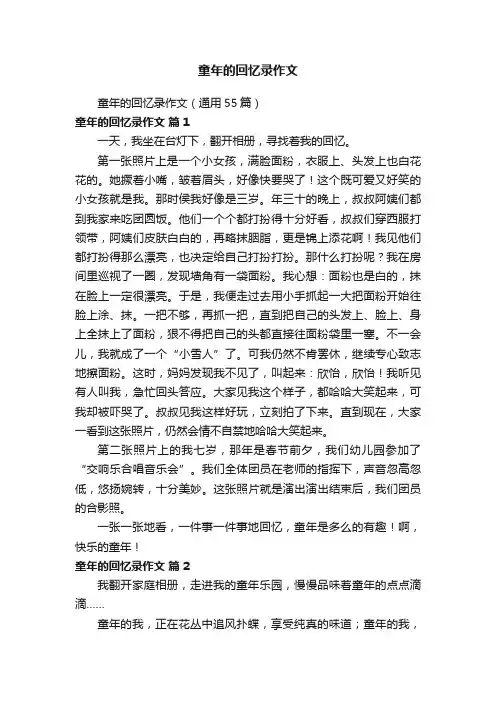 童年的回忆录作文

童年的回忆录作文（通用55篇）

童年的回忆录作文 篇1

一天，我坐在台灯下，翻开相册，寻找着我的回忆。

第一张照片上是一个小女孩，满脸面粉，衣服上、头发上也白花花的。她撅着小嘴，皱着眉头，好像快要哭了！这个既可爱又好笑的小女孩就是我。那时侯我好像是三岁。年三十的晚上，叔叔阿姨们都到我家来吃团圆饭。他们一个个都打扮得十分好看，叔叔们穿西服打领带，阿姨们皮肤白白的，再略抹胭脂，更是锦上添花啊！我见他们都打扮得那么漂亮，也决定给自己打扮打扮。那什么打扮呢？我在房间里巡视了一圈，发现墙角有一袋面粉。我心想：面粉也是白的，抹在脸上一定很漂亮。于是，我便走过去用小手抓起一大把面粉开始往脸上涂、抹。一把不够，再抓一把，直到把自己的头发上、脸上、身上全抹上了面粉，狠不得把自己的头都直接往面粉袋里一塞。不一会儿，我就成了一个“小雪人”了。可我仍然不肯罢休，继续专心致志地擦面粉。这时，妈妈发现我不见了，叫起来：欣怡，欣怡！我听见有人叫我，急忙回头答应。大家见我这个样子，都哈哈大笑起来，可我却被吓哭了。叔叔见我这样好玩，立刻拍了下来。直到现在，大家一看到这张照片，仍然会情不自禁地哈哈大笑起来。

第二张照片上的我七岁，那年是春节前夕，我们幼儿园参加了“交响乐合唱音乐会”。我们全体团员在老师的指挥下，声音忽高忽低，悠扬婉转，十分美妙。这张照片就是演出演出结束后，我们团员的合影照。

一张一张地看，一件事一件事地回忆，童年是多么的有趣！啊，快乐的童年！

童年的回忆录作文 篇2

我翻开家庭相册，走进我的童年乐园，慢慢品味着童年的点点滴滴……

童年的我，正在花丛中追风扑蝶，享受纯真的味道；童年的我，